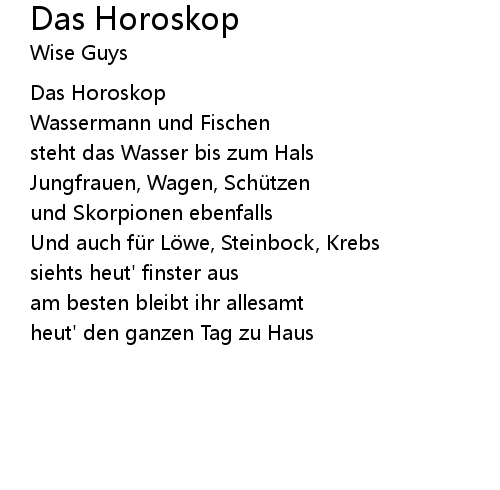 Das Horoskop
Wise Guys

Das Horoskop
Wassermann und Fischen
steht das Wasser bis zum Hals
Jungfrauen, Wagen, Schützen
und Skorpionen ebenfalls
Und auch für Löwe, Steinbock, Krebs
siehts heut' finster aus
am besten bleibt ihr allesamt
heut' den ganzen Tag zu Haus